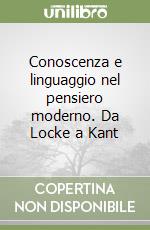 unilibro

Conoscenza e linguaggio nel pensiero moderno. Da Locke a Kant

COPERTINA
NON DISPONIBILE